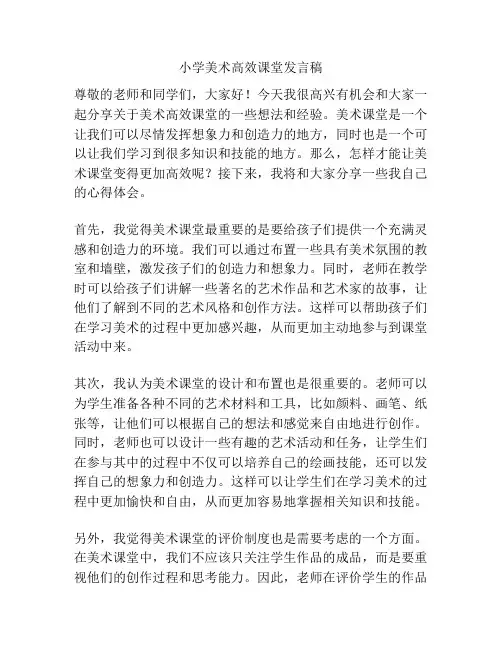 小学美术高效课堂发言稿

尊敬的老师和同学们，大家好！今天我很高兴有机会和大家一起分享关于美术高效课堂的一些想法和经验。美术课堂是一个让我们可以尽情发挥想象力和创造力的地方，同时也是一个可以让我们学习到很多知识和技能的地方。那么，怎样才能让美术课堂变得更加高效呢？接下来，我将和大家分享一些我自己的心得体会。

首先，我觉得美术课堂最重要的是要给孩子们提供一个充满灵感和创造力的环境。我们可以通过布置一些具有美术氛围的教室和墙壁，激发孩子们的创造力和想象力。同时，老师在教学时可以给孩子们讲解一些著名的艺术作品和艺术家的故事，让他们了解到不同的艺术风格和创作方法。这样可以帮助孩子们在学习美术的过程中更加感兴趣，从而更加主动地参与到课堂活动中来。

其次，我认为美术课堂的设计和布置也是很重要的。老师可以为学生准备各种不同的艺术材料和工具，比如颜料、画笔、纸张等，让他们可以根据自己的想法和感觉来自由地进行创作。同时，老师也可以设计一些有趣的艺术活动和任务，让学生们在参与其中的过程中不仅可以培养自己的绘画技能，还可以发挥自己的想象力和创造力。这样可以让学生们在学习美术的过程中更加愉快和自由，从而更加容易地掌握相关知识和技能。

另外，我觉得美术课堂的评价制度也是需要考虑的一个方面。在美术课堂中，我们不应该只关注学生作品的成品，而是要重视他们的创作过程和思考能力。因此，老师在评价学生的作品